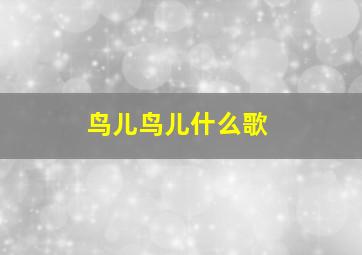 鸟儿鸟儿什么歌